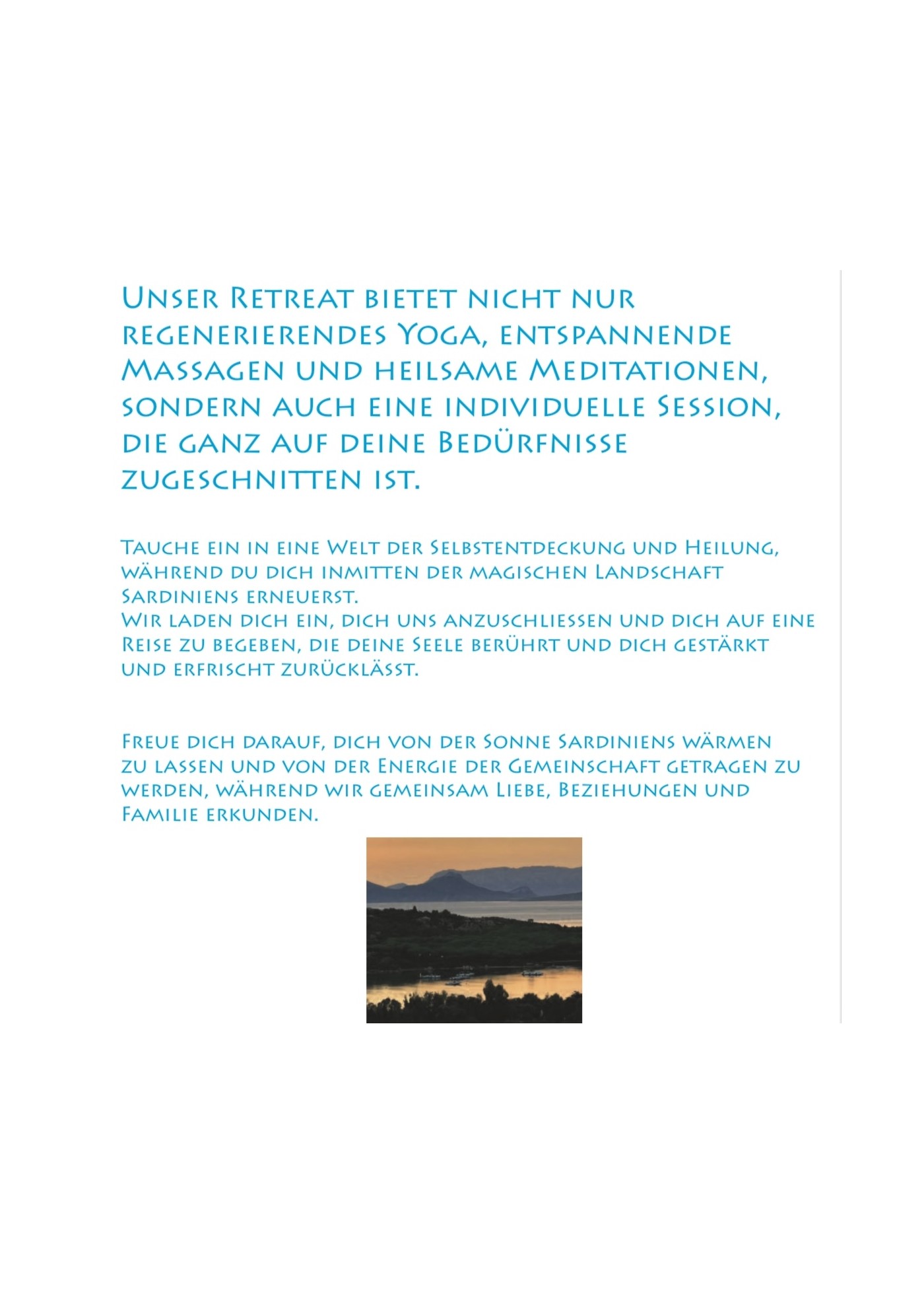 Unser Retreat bietet nicht nur regenerierendes Yoga, entspannende Massagen und heilsame Meditationen, sondern auch eine individuelle Session, die ganz auf deine Bedürfnisse zugeschnitten ist.

Tauche ein in eine Welt der Selbstentdeckung und Heilung, während du dich inmitten der magischen Landschaft Sardiniens erneuerst.
Wir laden dich ein, dich uns anzuschliessen und dich auf eine Reise zu begeben, die deine Seele berührt und dich gestärkt und erfrischt zurücklässt.

Freue dich darauf, dich von der Sonne Sardiniens wärmen zu lassen und von der Energie der Gemeinschaft getragen zu werden, während wir gemeinsam Liebe, Beziehungen und Familie erkunden.